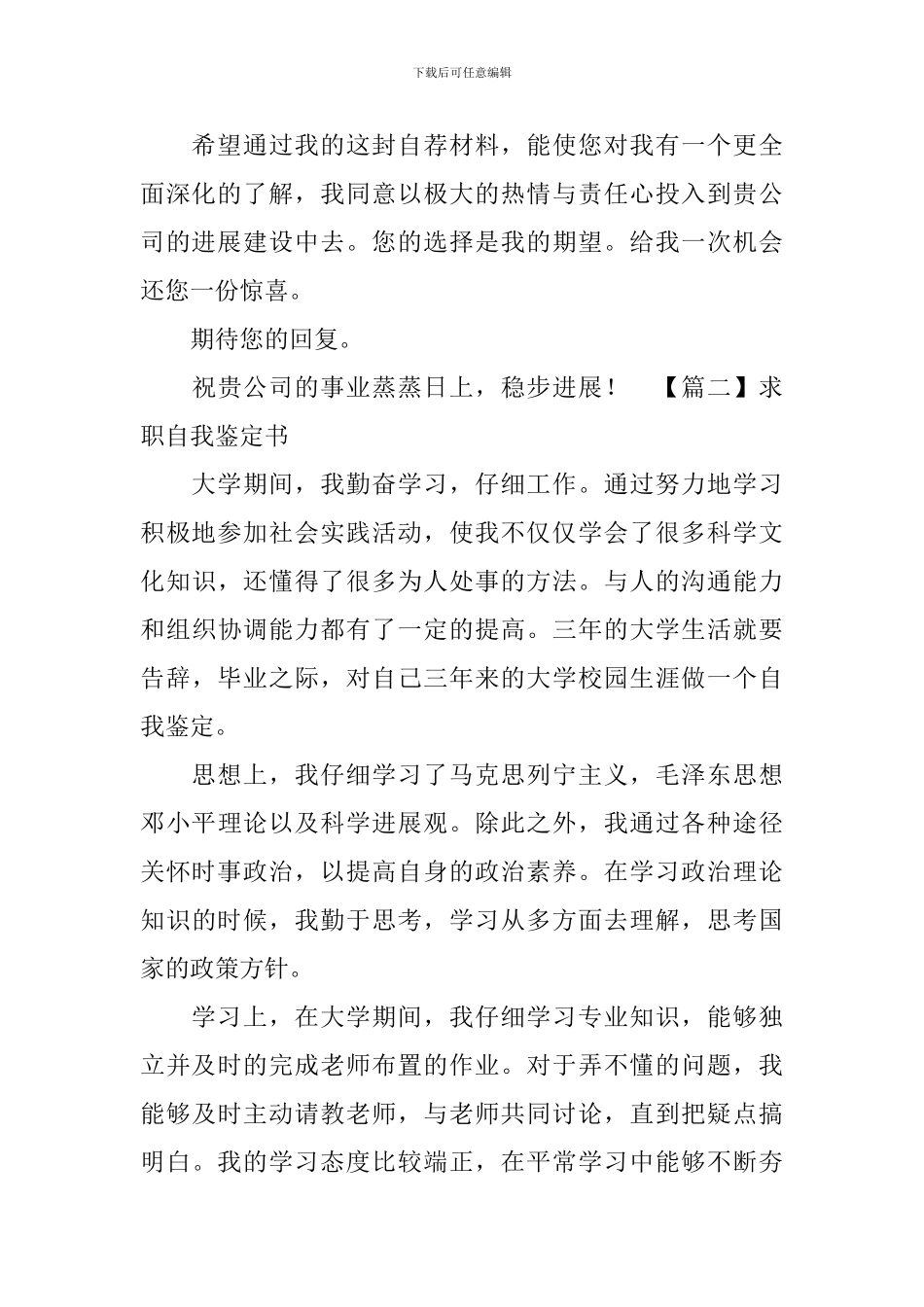 下载后可任意编辑

希望通过我的这封自荐材料，能使您对我有一个更全面深化的了解，我同意以极大的热情与责任心投入到贵公司的进展建设中去。您的选择是我的期望。给我一次机会还您一份惊喜。

期待您的回复。

祝贵公司的事业蒸蒸日上，稳步进展！　【篇二】求职自我鉴定书

大学期间，我勤奋学习，仔细工作。通过努力地学习积极地参加社会实践活动，使我不仅仅学会了很多科学文化知识，还懂得了很多为人处事的方法。与人的沟通能力和组织协调能力都有了一定的提高。三年的大学生活就要告辞，毕业之际，对自己三年来的大学校园生涯做一个自我鉴定。

思想上，我仔细学习了马克思列宁主义，毛泽东思想邓小平理论以及科学进展观。除此之外，我通过各种途径关怀时事政治，以提高自身的政治素养。在学习政治理论知识的时候，我勤于思考，学习从多方面去理解，思考国家的政策方针。

学习上，在大学期间，我仔细学习专业知识，能够独立并及时的完成老师布置的作业。对于弄不懂的问题，我能够及时主动请教老师，与老师共同讨论，直到把疑点搞明白。我的学习态度比较端正，在平常学习中能够不断夯